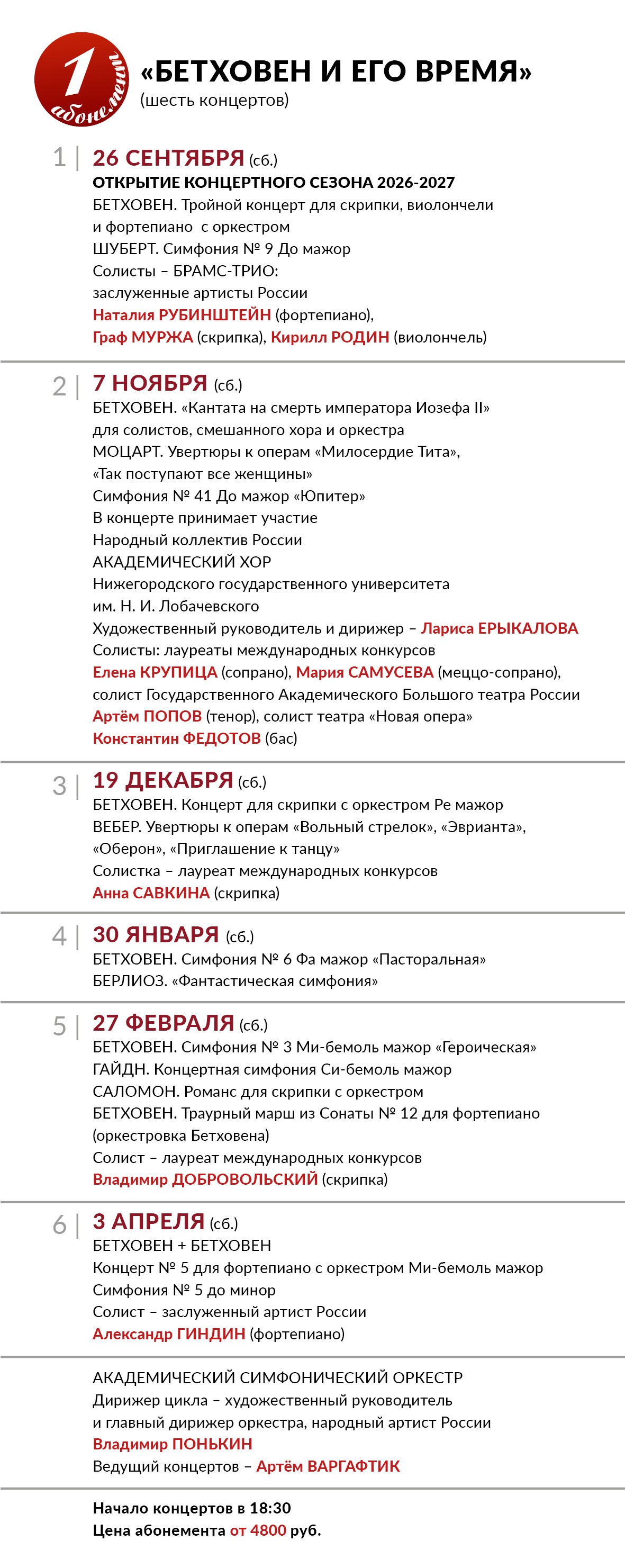 1 абонемент

«БЕТХОВЕН И ЕГО ВРЕМЯ»
(шесть концертов)

1 | 26 СЕНТЯБРЯ (сб.)
ОТКРЫТИЕ КОНЦЕРТНОГО СЕЗОНА 2026-2027
БЕТХОВЕН. Тройной концерт для скрипки, виолончели и фортепиано с оркестром
ШУБЕРТ. Симфония № 9 До мажор
Солисты – БРАМС-ТРИО:
заслуженные артисты России
Наталия РУБИНШТЕЙН (фортепиано),
Граф МУРЖА (скрипка), Кирилл РОДИН (виолончель)

2 | 7 НОЯБРЯ (сб.)
БЕТХОВЕН. «Кантата на смерть императора Иозефа II»
для солистов, смешанного хора и оркестра
МОЦАРТ. Увертюры к операм «Милосердие Тита»,
«Так поступают все женщины»
Симфония № 41 До мажор «Юпитер»
В концерте принимает участие
Народный коллектив России
АКАДЕМИЧЕСКИЙ ХОР
Нижегородского государственного университета
им. Н. И. Лобачевского
Художественный руководитель и дирижер – Лариса ЕРЫКАЛОВА
Солисты: лауреаты международных конкурсов
Елена КРУПИЦА (сопрано), Мария САМУСЕВА (меццо-сопрано),
солист Государственного Академического Большого театра России
Артём ПОПОВ (тенор), солист театра «Новая опера»
Константин ФЕДОТОВ (бас)

3 | 19 ДЕКАБРЯ (сб.)
БЕТХОВЕН. Концерт для скрипки с оркестром Ре мажор
ВЕБЕР. Увертюры к операм «Вольный стрелок», «Эврианта»,
«Оберон», «Приглашение к танцу»
Солистка – лауреат международных конкурсов
Анна САВКИНА (скрипка)

4 | 30 ЯНВАРЯ (сб.)
БЕТХОВЕН. Симфония № 6 Фа мажор «Пасторальная»
БЕРЛИОЗ. «Фантастическая симфония»

5 | 27 ФЕВРАЛЯ (сб.)
БЕТХОВЕН. Симфония № 3 Ми-бемоль мажор «Героическая»
ГАЙДН. Концертная симфония Си-бемоль мажор
САЛОМОН. Романс для скрипки с оркестром
БЕТХОВЕН. Траурный марш из Сонаты № 12 для фортепиано
(оркестровка Бетховена)
Солист – лауреат международных конкурсов
Владимир ДОБРОВОЛЬСКИЙ (скрипка)

6 | 3 АПРЕЛЯ (сб.)
БЕТХОВЕН + БЕТХОВЕН
Концерт № 5 для фортепиано с оркестром Ми-бемоль мажор
Симфония № 5 до минор
Солист – заслуженный артист России
Александр ГИНДИН (фортепиано)

АКАДЕМИЧЕСКИЙ СИМФОНИЧЕСКИЙ ОРКЕСТР
Дирижер цикла – художественный руководитель
и главный дирижер оркестра, народный артист России
Владимир ПОНЬКИН
Ведущий концертов – Артём ВАРГАФТИК

Начало концертов в 18:30
Цена абонемента от 4800 руб.